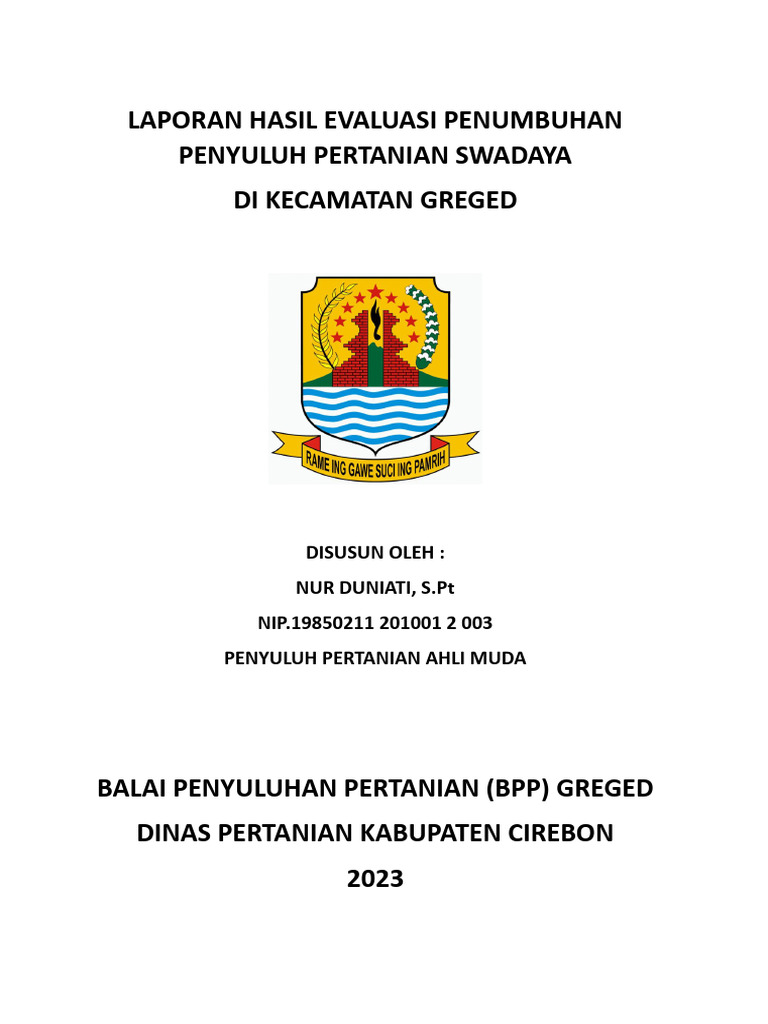 LAPORAN HASIL EVALUASI PENUMBUHAN
PENYULUH PERTANIAN SWADAYA
DI KECAMATAN GREGED

RAME ING GAWE SUCI ING PAMRIH

DISUSUN OLEH :
NUR DUNIATI, S.Pt
NIP.19850211 201001 2 003
PENYULUH PERTANIAN AHLI MUDA

BALAI PENYULUHAN PERTANIAN (BPP) GREGED
DINAS PERTANIAN KABUPATEN CIREBON
2023